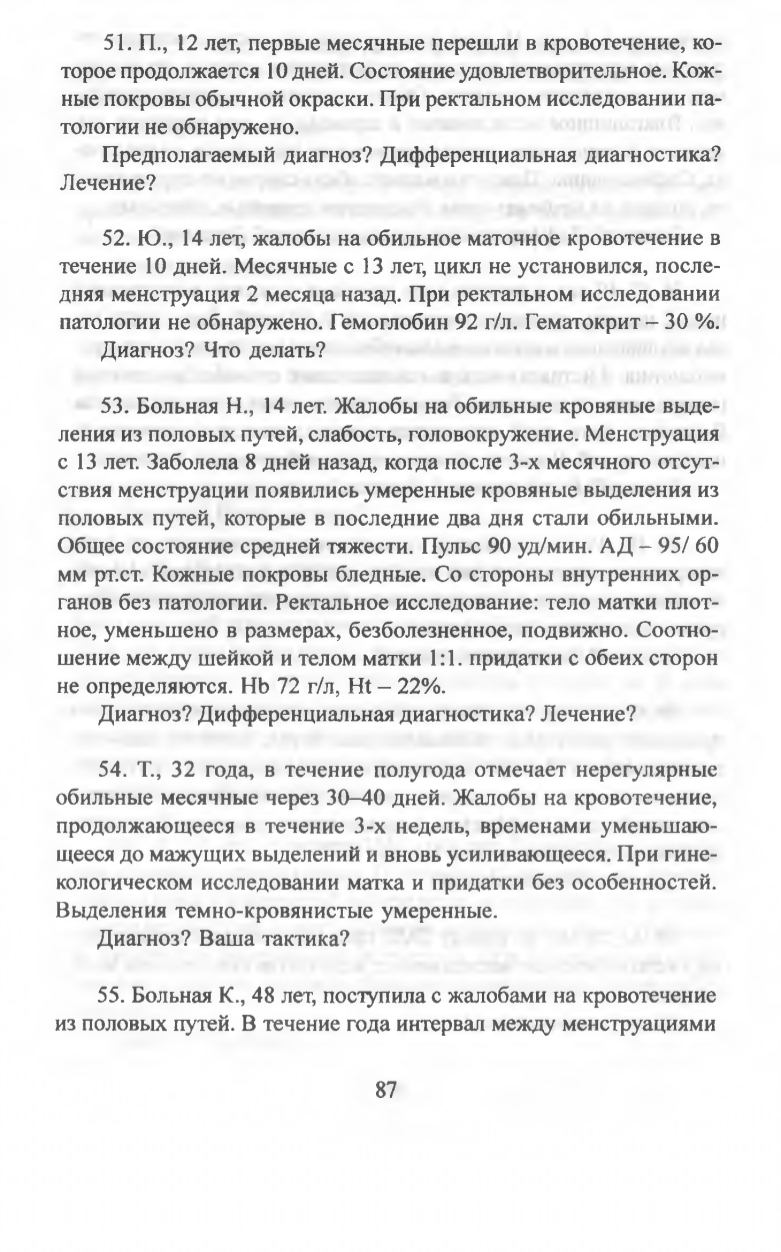 51. П., 12 лет, первые месячные перешли в кровотечение, которое продолжается 10 дней. Состояние удовлетворительное. Кожные покровы обычной окраски. При ректальном исследовании патологии не обнаружено.

Предполагаемый диагноз? Дифференциальная диагностика? Лечение?

52. Ю., 14 лет, жалобы на обильное маточное кровотечение в течение 10 дней. Месячные с 13 лет, цикл не установился, последняя менструация 2 месяца назад. При ректальном исследовании патологии не обнаружено. Гемоглобин 92 г/л. Гематокрит – 30 %.

Диагноз? Что делать?

53. Больная Н., 14 лет. Жалобы на обильные кровяные выделения из половых путей, слабость, головокружение. Менструация с 13 лет. Заболела 8 дней назад, когда после 3-х месячного отсутствия менструации появились умеренные кровяные выделения из половых путей, которые в последние два дня стали обильными. Общее состояние средней тяжести. Пульс 90 уд/мин. АД – 95/ 60 мм рт.ст. Кожные покровы бледные. Со стороны внутренних органов без патологии. Ректальное исследование: тело матки плотное, уменьшено в размерах, безболезненное, подвижно. Соотношение между шейкой и телом матки 1:1. придатки с обеих сторон не определяются. Hb 72 г/л, Ht – 22%.

Диагноз? Дифференциальная диагностика? Лечение?

54. Т., 32 года, в течение полугода отмечает нерегулярные обильные месячные через 30–40 дней. Жалобы на кровотечение, продолжающееся в течение 3-х недель, временами уменьшающееся до мажущих выделений и вновь усиливающееся. При гинекологическом исследовании матка и придатки без особенностей. Выделения темно-кровянистые умеренные.

Диагноз? Ваша тактика?

55. Больная К., 48 лет, поступила с жалобами на кровотечение из половых путей. В течение года интервал между менструациями

87